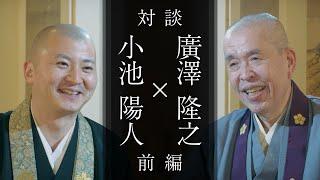 対談

廣澤隆之 × 小池陽人

前編